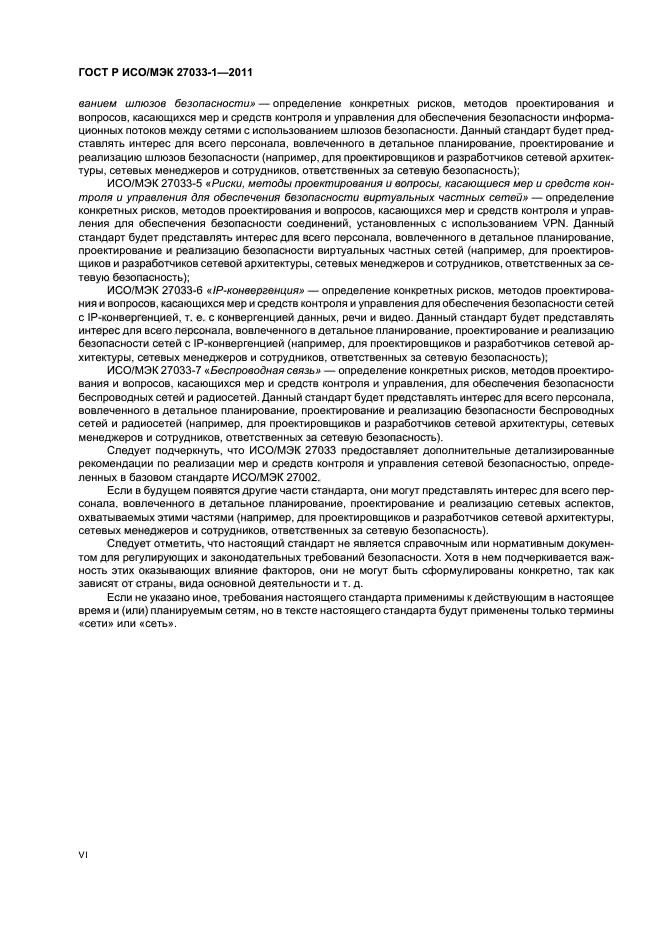 ГОСТ Р ИСО/МЭК 27033-1—2011

ванием шлюзов безопасности» — определение конкретных рисков, методов проектирования и вопросов, касающихся мер и средств контроля и управления для обеспечения безопасности информационных потоков между сетями с использованием шлюзов безопасности. Данный стандарт будет представлять интерес для всего персонала, вовлеченного в детальное планирование, проектирование и реализацию шлюзов безопасности (например, для проектировщиков и разработчиков сетевой архитектуры, сетевых менеджеров и сотрудников, ответственных за сетевую безопасность);

ИСО/МЭК 27033-5 «Риски, методы проектирования и вопросы, касающиеся мер и средств контроля и управления для обеспечения безопасности виртуальных частных сетей» — определение конкретных рисков, методов проектирования и вопросов, касающихся мер и средств контроля и управления для обеспечения безопасности соединений, установленных с использованием VPN. Данный стандарт будет представлять интерес для всего персонала, вовлеченного в детальное планирование, проектирование и реализацию безопасности виртуальных частных сетей (например, для проектировщиков и разработчиков сетевой архитектуры, сетевых менеджеров и сотрудников, ответственных за сетевую безопасность);

ИСО/МЭК 27033-6 «IP-конвергенция» — определение конкретных рисков, методов проектирования и вопросов, касающихся мер и средств контроля и управления для обеспечения безопасности сетей с IP-конвергенцией, т. е. с конвергенцией данных, речи и видео. Данный стандарт будет представлять интерес для всего персонала, вовлеченного в детальное планирование, проектирование и реализацию безопасности сетей с IP-конвергенцией (например, для проектировщиков и разработчиков сетевой архитектуры, сетевых менеджеров и сотрудников, ответственных за сетевую безопасность);

ИСО/МЭК 27033-7 «Беспроводная связь» — определение конкретных рисков, методов проектирования и вопросов, касающихся мер и средств контроля и управления, для обеспечения безопасности беспроводных сетей и радиосетей. Данный стандарт будет представлять интерес для всего персонала, вовлеченного в детальное планирование, проектирование и реализацию безопасности беспроводных сетей и радиосетей (например, для проектировщиков и разработчиков сетевой архитектуры, сетевых менеджеров и сотрудников, ответственных за сетевую безопасность).

Следует подчеркнуть, что ИСО/МЭК 27033 предоставляет дополнительные детализированные рекомендации по реализации мер и средств контроля и управления сетевой безопасностью, определенных в базовом стандарте ИСО/МЭК 27002.

Если в будущем появятся другие части стандарта, они могут представлять интерес для всего персонала. вовлеченного в детальное планирование, проектирование и реализацию сетевых аспектов, охватываемых этими частями (например, для проектировщиков и разработчиков сетевой архитектуры, сетевых менеджеров и сотрудников, ответственных за сетевую безопасность).

Следует отметить, что настоящий стандарт не является справочным или нормативным документом для регулирующих и законодательных требований безопасности. Хотя в нем подчеркивается важность этих оказывающих влияние факторов, они не могут быть сформулированы конкретно, так как зависят от страны, вида основной деятельности и т. д.

Если не указано иное, требования настоящего стандарта применимы к действующим в настоящее время и (или) планируемым сетям, но в тексте настоящего стандарта будут применены только термины «сети» или «сеть».

VI